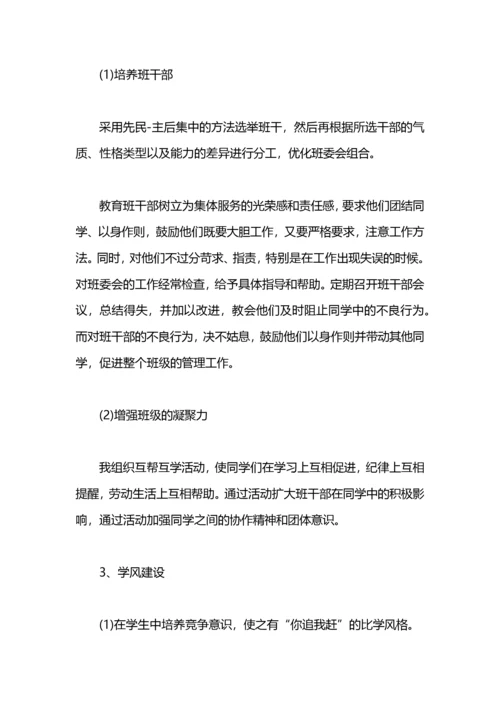 (1)培养班干部

采用先民-主后集中的方法选举班干，然后再根据所选干部的气质、性格类型以及能力的差异进行分工，优化班委会组合。

教育班干部树立为集体服务的光荣感和责任感，要求他们团结同学、以身作则，鼓励他们既要大胆工作，又要严格要求，注意工作方法。同时，对他们不过分苛求、指责，特别是在工作出现失误的时候。对班委会的工作经常检查，给予具体指导和帮助。定期召开班干部会议，总结得失，并加以改进，教会他们及时阻止同学中的不良行为。而对班干部的不良行为，决不姑息，鼓励他们以身作则并带动其他同学，促进整个班级的管理工作。

(2)增强班级的凝聚力

我组织互帮互学活动，使同学们在学习上互相促进，纪律上互相提醒，劳动生活上互相帮助。通过活动扩大班干部在同学中的积极影响，通过活动加强同学之间的协作精神和团体意识。

3、学风建设

(1)在学生中培养竞争意识，使之有“你追我赶”的比学风格。